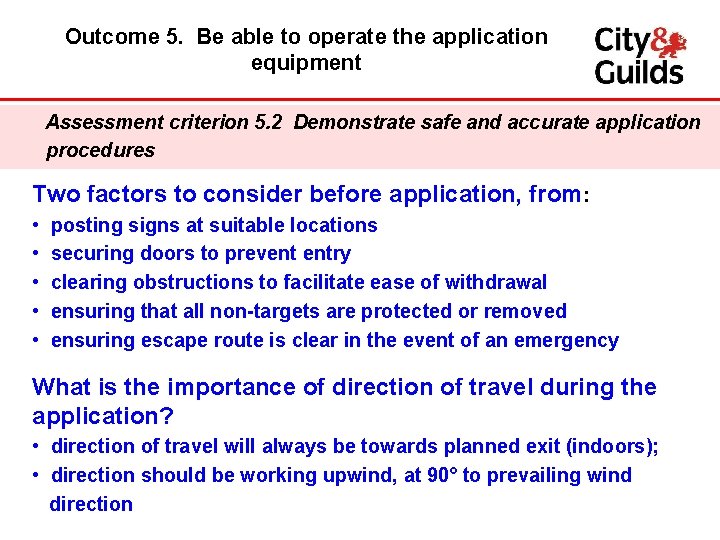 Outcome 5. Be able to operate the application equipment

City & Guilds

Assessment criterion 5.2 Demonstrate safe and accurate application procedures

Two factors to consider before application, from:
• posting signs at suitable locations
• securing doors to prevent entry
• clearing obstructions to facilitate ease of withdrawal
• ensuring that all non-targets are protected or removed
• ensuring escape route is clear in the event of an emergency

What is the importance of direction of travel during the application?
• direction of travel will always be towards planned exit (indoors);
• direction should be working upwind, at 90° to prevailing wind direction